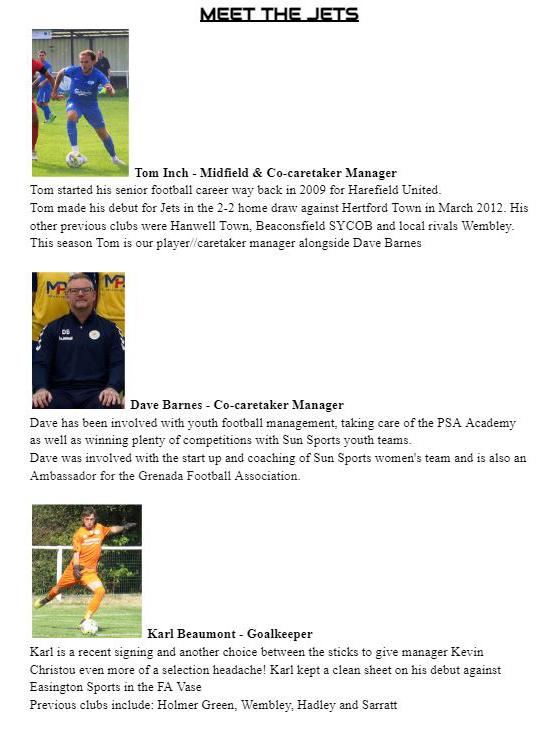 MEET THE JETS

Tom Inch - Midfield & Co-caretaker Manager
Tom started his senior football career way back in 2009 for Harefield United.
Tom made his debut for Jets in the 2-2 home draw against Hertford Town in March 2012. His other previous clubs were Hanwell Town, Beaconsfield SYCOB and local rivals Wembley.
This season Tom is our player//caretaker manager alongside Dave Barnes

Dave Barnes - Co-caretaker Manager
Dave has been involved with youth football management, taking care of the PSA Academy as well as winning plenty of competitions with Sun Sports youth teams.
Dave was involved with the start up and coaching of Sun Sports women's team and is also an Ambassador for the Grenada Football Association.

Karl Beaumont - Goalkeeper
Karl is a recent signing and another choice between the sticks to give manager Kevin Christou even more of a selection headache! Karl kept a clean sheet on his debut against Easington Sports in the FA Vase
Previous clubs include: Holmer Green, Wembley, Hadley and Sarratt